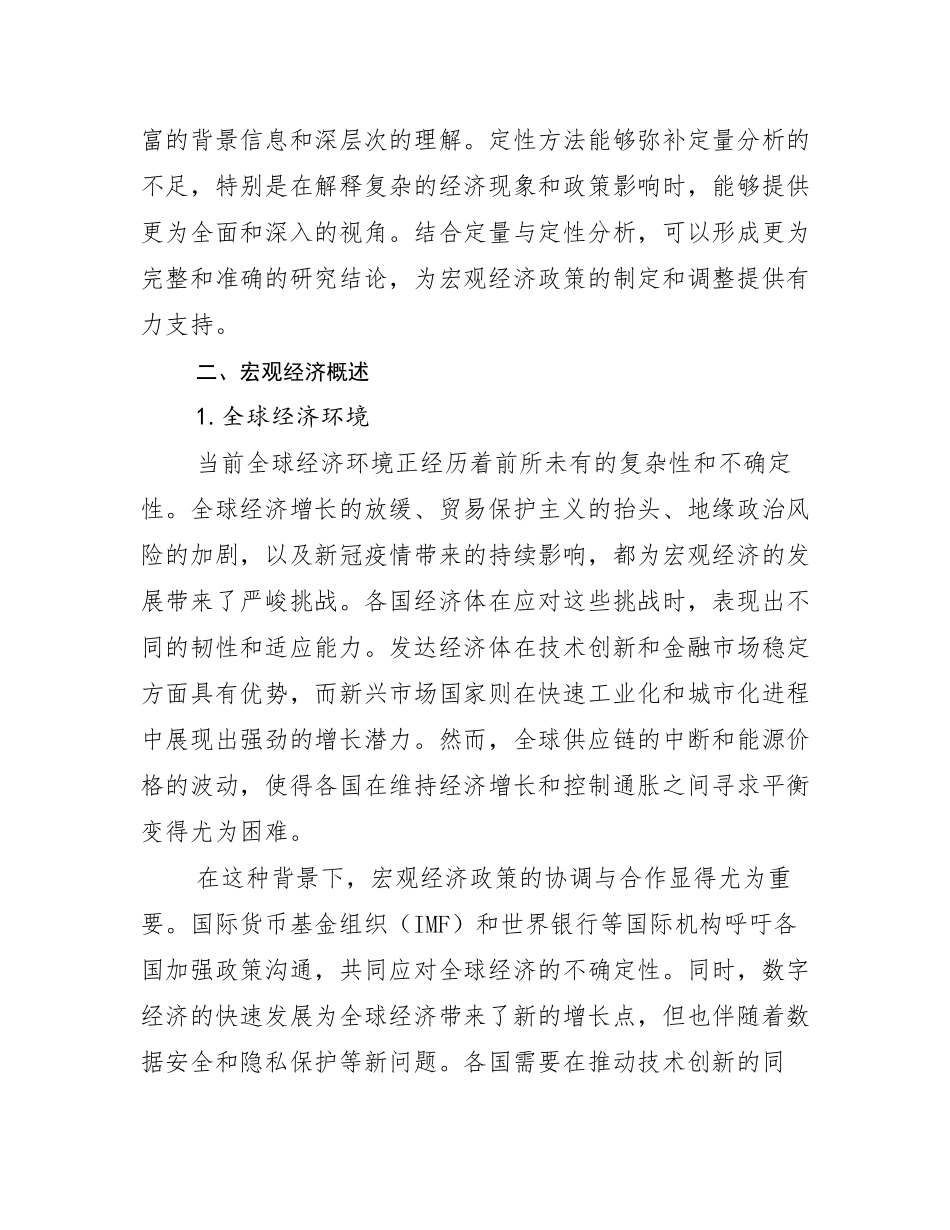 富的背景信息和深层次的理解。定性方法能够弥补定量分析的不足，特别是在解释复杂的经济现象和政策影响时，能够提供更为全面和深入的视角。结合定量与定性分析，可以形成更为完整和准确的研究结论，为宏观经济政策的制定和调整提供有力支持。

二、宏观经济概述

1. 全球经济环境

当前全球经济环境正经历着前所未有的复杂性和不确定性。全球经济增长的放缓、贸易保护主义的抬头、地缘政治风险的加剧，以及新冠疫情带来的持续影响，都为宏观经济的发展带来了严峻挑战。各国经济体在应对这些挑战时，表现出不同的韧性和适应能力。发达经济体在技术创新和金融市场稳定方面具有优势，而新兴市场国家则在快速工业化和城市化进程中展现出强劲的增长潜力。然而，全球供应链的中断和能源价格的波动，使得各国在维持经济增长和控制通胀之间寻求平衡变得尤为困难。

在这种背景下，宏观经济政策的协调与合作显得尤为重要。国际货币基金组织（IMF）和世界银行等国际机构呼吁各国加强政策沟通，共同应对全球经济的不确定性。同时，数字经济的快速发展为全球经济带来了新的增长点，但也伴随着数据安全和隐私保护等新问题。各国需要在推动技术创新的同